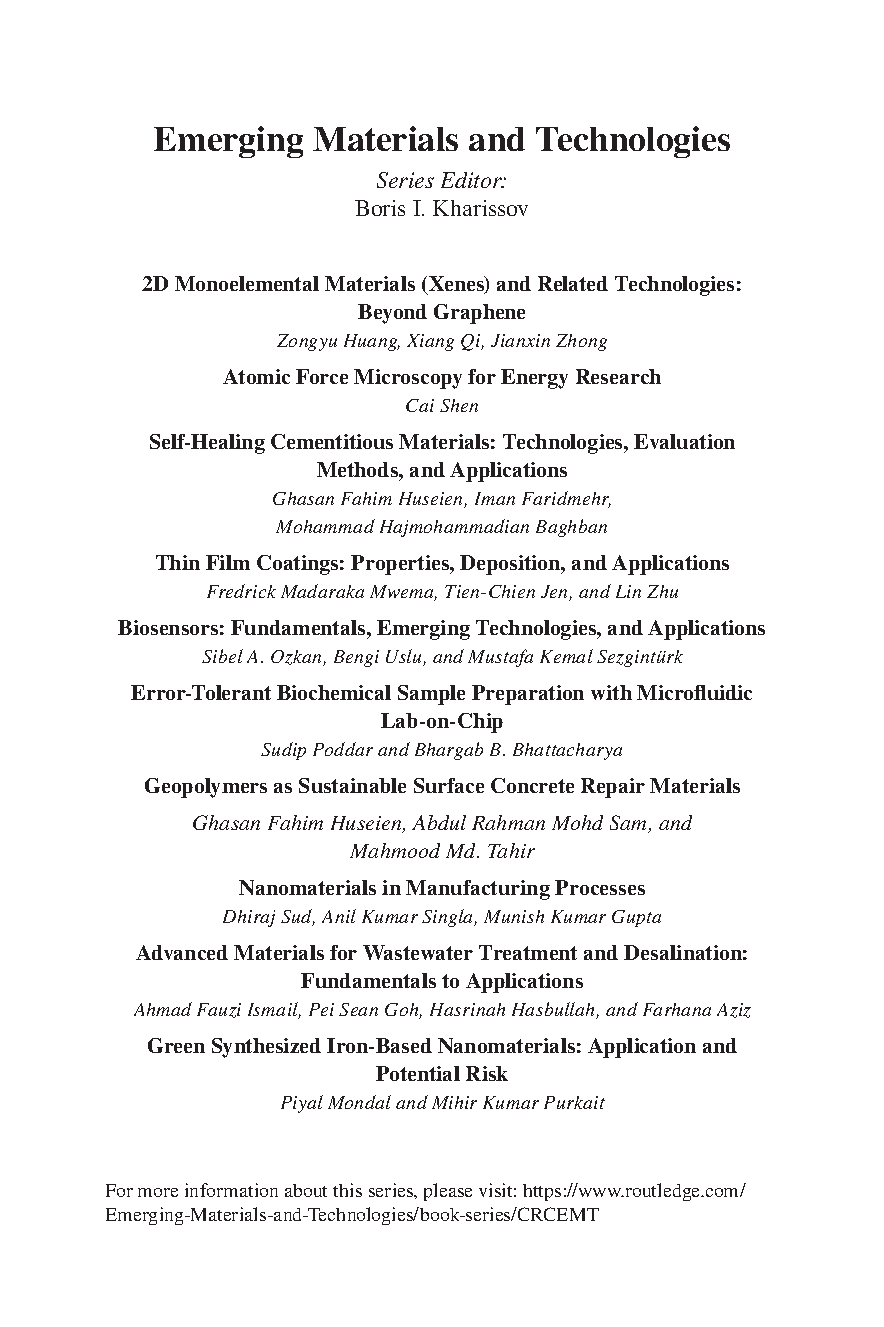 Emerging Materials and Technologies

Series Editor:
Boris I. Kharissov

2D Monoelemental Materials (Xenes) and Related Technologies: Beyond Graphene
Zongyu Huang, Xiang Qi, Jianxin Zhong

Atomic Force Microscopy for Energy Research
Cai Shen

Self-Healing Cementitious Materials: Technologies, Evaluation Methods, and Applications
Ghasan Fahim Huseien, Iman Faridmehr, Mohammad Hajmohammadian Baghban

Thin Film Coatings: Properties, Deposition, and Applications
Fredrick Madaraka Mwema, Tien-Chien Jen, and Lin Zhu

Biosensors: Fundamentals, Emerging Technologies, and Applications
Sibel A. Ozkan, Bengi Uslu, and Mustafa Kemal Sezgintürk

Error-Tolerant Biochemical Sample Preparation with Microfluidic Lab-on-Chip
Sudip Poddar and Bhargab B. Bhattacharya

Geopolymers as Sustainable Surface Concrete Repair Materials
Ghasan Fahim Huseien, Abdul Rahman Mohd Sam, and Mahmood Md. Tahir

Nanomaterials in Manufacturing Processes
Dhiraj Sud, Anil Kumar Singla, Munish Kumar Gupta

Advanced Materials for Wastewater Treatment and Desalination: Fundamentals to Applications
Ahmad Fauzi Ismail, Pei Sean Goh, Hasrinah Hasbullah, and Farhana Aziz

Green Synthesized Iron-Based Nanomaterials: Application and Potential Risk
Piyal Mondal and Mihir Kumar Purkait

For more information about this series, please visit: https://www.routledge.com/Emerging-Materials-and-Technologies/book-series/CRCEMT